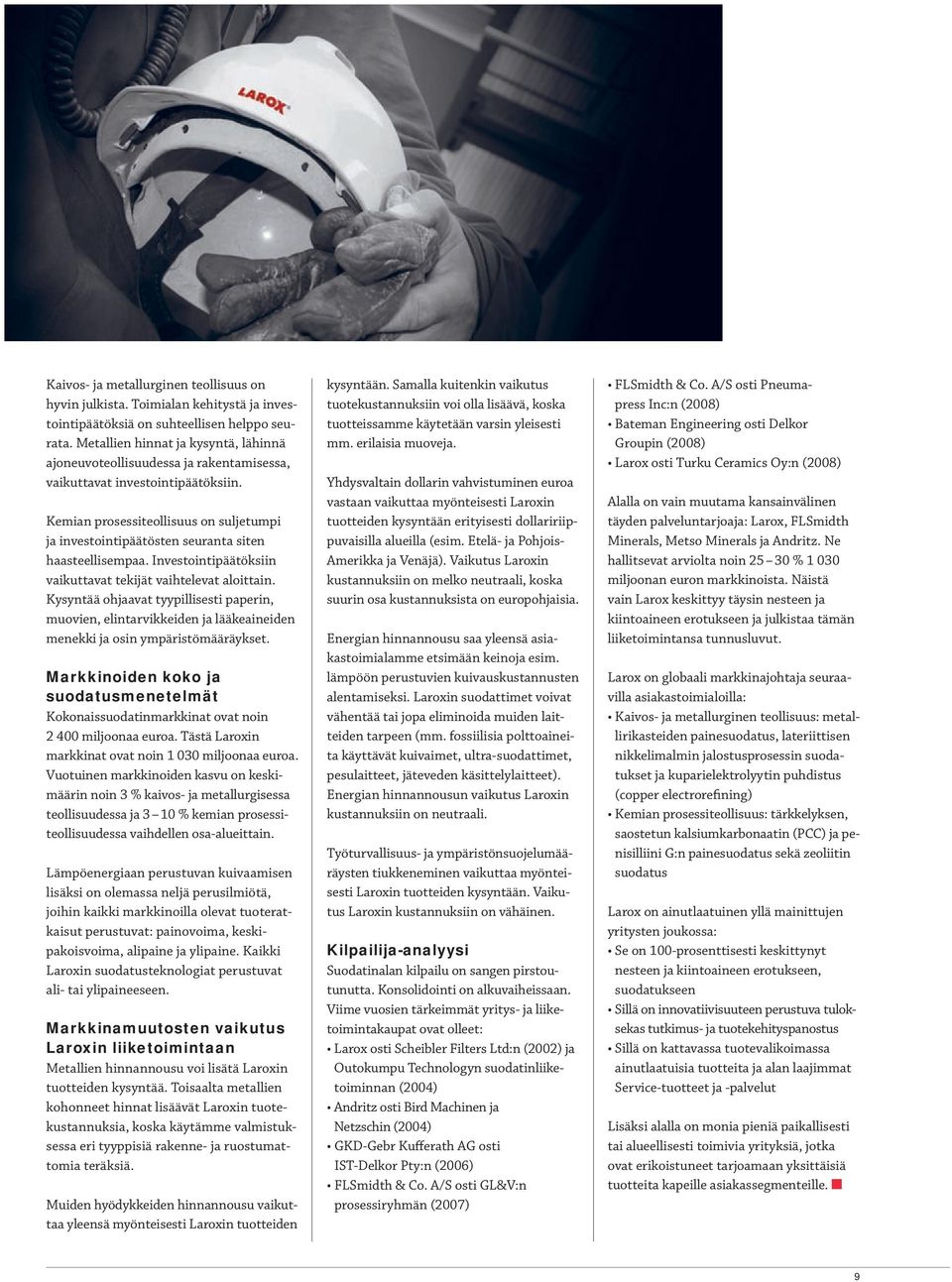 LAROX

Kaivos- ja metallurginen teollisuus on hyvin julkista. Toimialan kehitystä ja investointipäätöksiä on suhteellisen helppo seurata. Metallien hinnat ja kysyntä, lähinnä ajoneuvoteollisuudessa ja rakentamisessa, vaikuttavat investointipäätöksiin.

Kemian prosessiteollisuus on suljetumpi ja investointipäätösten seuranta siten haasteellisempaa. Investointipäätöksiin vaikuttavat tekijät vaihtelevat aloittain. Kysyntää ohjaavat tyypillisesti paperin, muovien, elintarvikkeiden ja lääkeaineiden menekki ja osin ympäristömääräykset.

Markkinoiden koko ja suodatusmenetelmät

Kokonaissuodatinmarkkinat ovat noin 2 400 miljoonaa euroa. Tästä Laroxin markkinat ovat noin 1 030 miljoonaa euroa. Vuotuinen markkinoiden kasvu on keskimäärin noin 3 % kaivos- ja metallurgisessa teollisuudessa ja 3 – 10 % kemian prosessiteollisuudessa vaihdellen osa-alueittain.

Lämpöenergiaan perustuvan kuivaamisen lisäksi on olemassa neljä perusilmiötä, joihin kaikki markkinoilla olevat tuoteratkaisut perustuvat: painovoima, keskipakoisvoima, alipaine ja ylipaine. Kaikki Laroxin suodatusteknologiat perustuvat ali- tai ylipaineeseen.

Markkinamuutosten vaikutus Laroxin liiketoimintaan

Metallien hinnannousu voi lisätä Laroxin tuotteiden kysyntää. Toisaalta metallien kohonneet hinnat lisäävät Laroxin tuotekustannuksia, koska käytämme valmistuksessa eri tyyppisiä rakenne- ja ruostumattomia teräksiä.

Muiden hyödykkeiden hinnannousu vaikuttaa yleensä myönteisesti Laroxin tuotteiden kysyntään. Samalla kuitenkin vaikutus tuotekustannuksiin voi olla lisäävä, koska tuotteissamme käytetään varsin yleisesti mm. erilaisia muoveja.

Yhdysvaltain dollarin vahvistuminen euroa vastaan vaikuttaa myönteisesti Laroxin tuotteiden kysyntään erityisesti dollaririippuvaisilla alueilla (esim. Etelä- ja Pohjois-Amerikka ja Venäjä). Vaikutus Laroxin kustannuksiin on melko neutraali, koska suurin osa kustannuksista on europohjaisia.

Energian hinnannousu saa yleensä asiakastoimialamme etsimään keinoja esim. lämpöön perustuvien kuivauskustannusten alentamiseksi. Laroxin suodattimet voivat vähentää tai jopa eliminoida muiden laitteiden tarpeen (mm. fossiilisia polttoaineita käyttävät kuivaimet, ultra-suodattimet, pesulaitteet, jäteveden käsittelylaitteet). Energian hinnannousun vaikutus Laroxin kustannuksiin on neutraali.

Työturvallisuus- ja ympäristönsuojelumääräysten tiukkeneminen vaikuttaa myönteisesti Laroxin tuotteiden kysyntään. Vaikutus Laroxin kustannuksiin on vähäinen.

Kilpailija-analyysi

Suodatinalan kilpailu on sangen pirstoutunutta. Konsolidointi on alkuvaiheissaan. Viime vuosien tärkeimmät yritys- ja liiketoimintakaupat ovat olleet:
• Larox osti Scheibler Filters Ltd:n (2002) ja Outokumpu Technologyn suodatinliiketoiminnan (2004)
• Andritz osti Bird Machinen ja Netzschin (2004)
• GKD-Gebr Kufferath AG osti IST-Delkor Pty:n (2006)
• FLSmidth & Co. A/S osti GL&V:n prosessiryhmän (2007)
• FLSmidth & Co. A/S osti Pneumapress Inc:n (2008)
• Bateman Engineering osti Delkor Groupin (2008)
• Larox osti Turku Ceramics Oy:n (2008)

Alalla on vain muutama kansainvälinen täyden palveluntarjoaja: Larox, FLSmidth Minerals, Metso Minerals ja Andritz. Ne hallitsevat arviolta noin 25 – 30 % 1 030 miljoonan euron markkinoista. Näistä vain Larox keskittyy täysin nesteen ja kiintoaineen erotukseen ja julkistaa tämän liiketoimintansa tunnusluvut.

Larox on globaali markkinajohtaja seuraavilla asiakastoimialoilla:
• Kaivos- ja metallurginen teollisuus: metallirikasteiden painesuodatus, lateriittisen nikkelimalmin jalostusprosessin suodatukset ja kuparielektrolyytin puhdistus (copper electrorefining)
• Kemian prosessiteollisuus: tärkkelyksen, saostetun kalsiumkarbonaatin (PCC) ja penisilliini G:n painesuodatus sekä zeoliitin suodatus

Larox on ainutlaatuinen yllä mainittujen yritysten joukossa:
• Se on 100-prosenttisesti keskittynyt nesteen ja kiintoaineen erotukseen, suodatukseen
• Sillä on innovatiivisuuteen perustuva tuloksekas tutkimus- ja tuotekehityspanostus
• Sillä on kattavassa tuotevalikoimassa ainutlaatuisia tuotteita ja alan laajimmat Service-tuotteet ja -palvelut

Lisäksi alalla on monia pieniä paikallisesti tai alueellisesti toimivia yrityksiä, jotka ovat erikoistuneet tarjoamaan yksittäisiä tuotteita kapeille asiakassegmenteille.

9